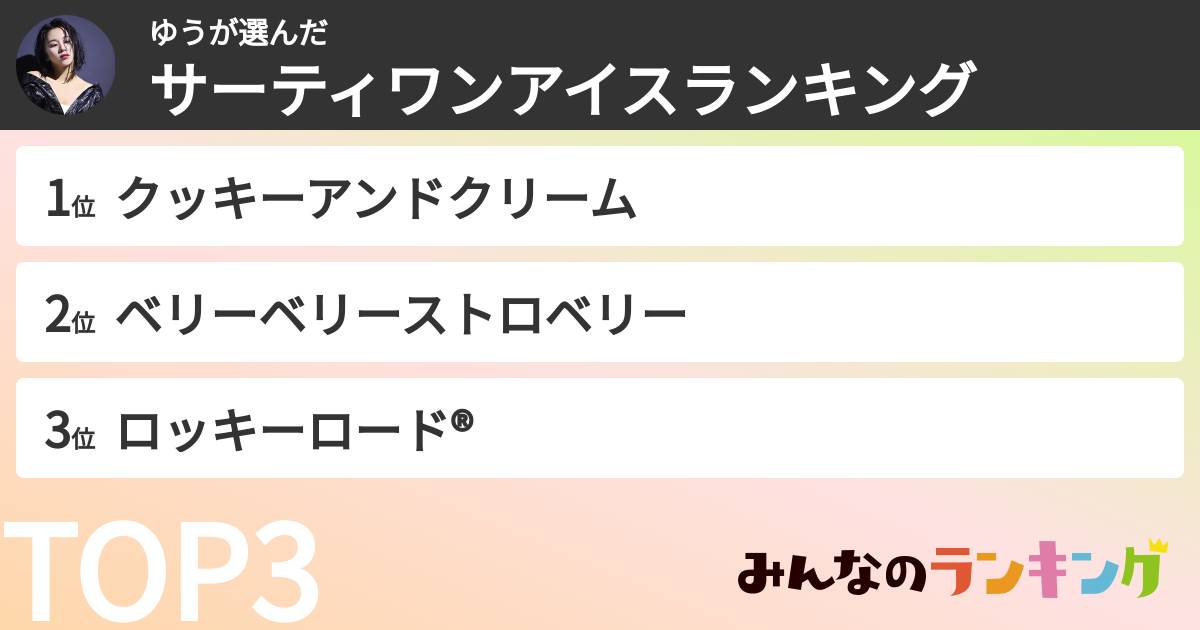 ゆうが選んだ
サーティワンアイスランキング

1位 クッキーアンドクリーム

2位 ベリーベリーストロベリー

3位 ロッキーロード®

TOP3

みんなのランキング